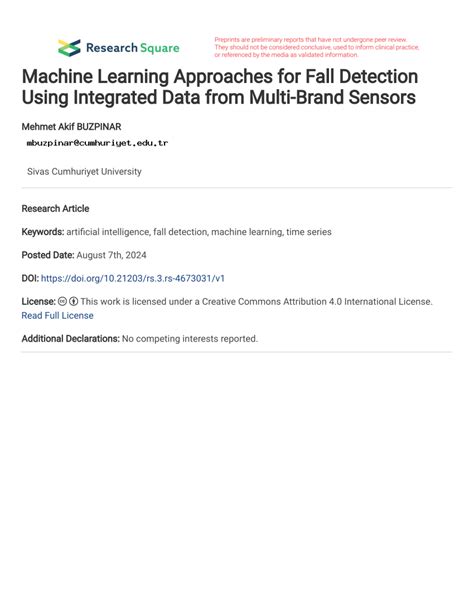 Research Square

Preprints are preliminary reports that have not undergone peer review. They should not be considered conclusive, used to inform clinical practice, or referenced by the media as validated information.

Machine Learning Approaches for Fall Detection Using Integrated Data from Multi-Brand Sensors

Mehmet Akif BUZPINAR

mbuzpinar@cumhuriyet.edu.tr

Sivas Cumhuriyet University

Research Article

Keywords: artificial intelligence, fall detection, machine learning, time series

Posted Date: August 7th, 2024

DOI: https://doi.org/10.21203/rs.3.rs-4673031/v1

License: This work is licensed under a Creative Commons Attribution 4.0 International License. Read Full License

Additional Declarations: No competing interests reported.